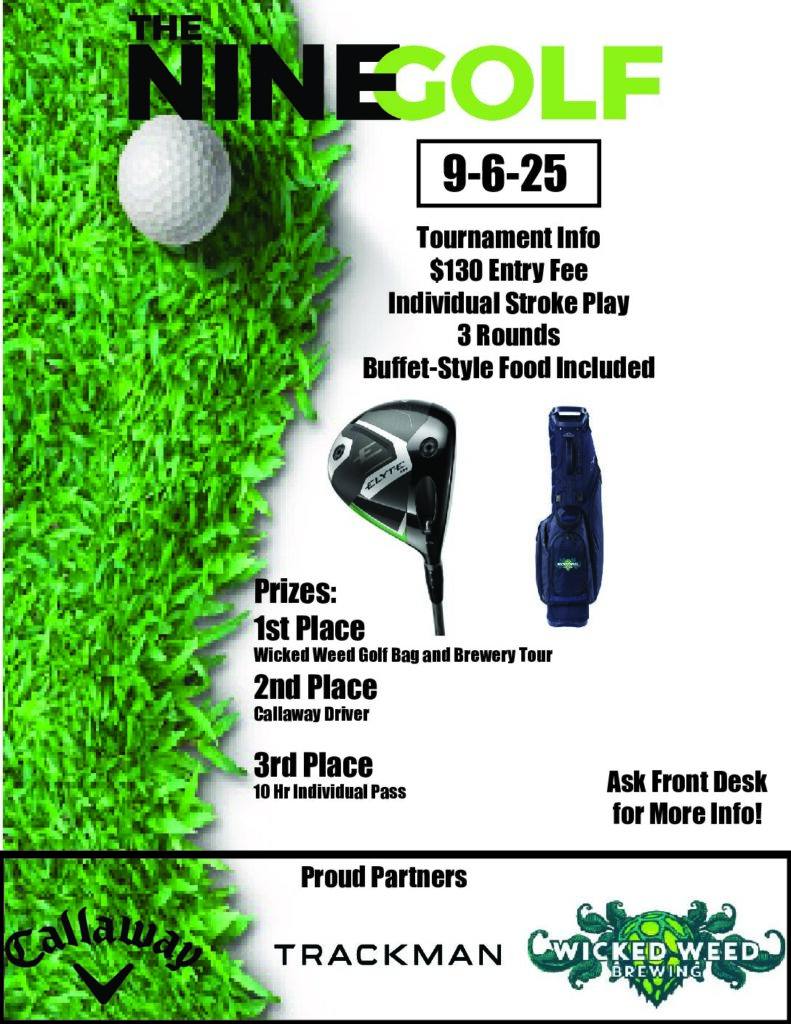 THE NINE GOLF

9-6-25

Tournament Info
$130 Entry Fee
Individual Stroke Play
3 Rounds
Buffet-Style Food Included

ELYTE

Prizes:
1st Place
Wicked Weed Golf Bag and Brewery Tour
2nd Place
Callaway Driver

3rd Place
10 Hr Individual Pass

Ask Front Desk for More Info!

Proud Partners

Callaway

TRACKMAN

WICKED WEED BREWING